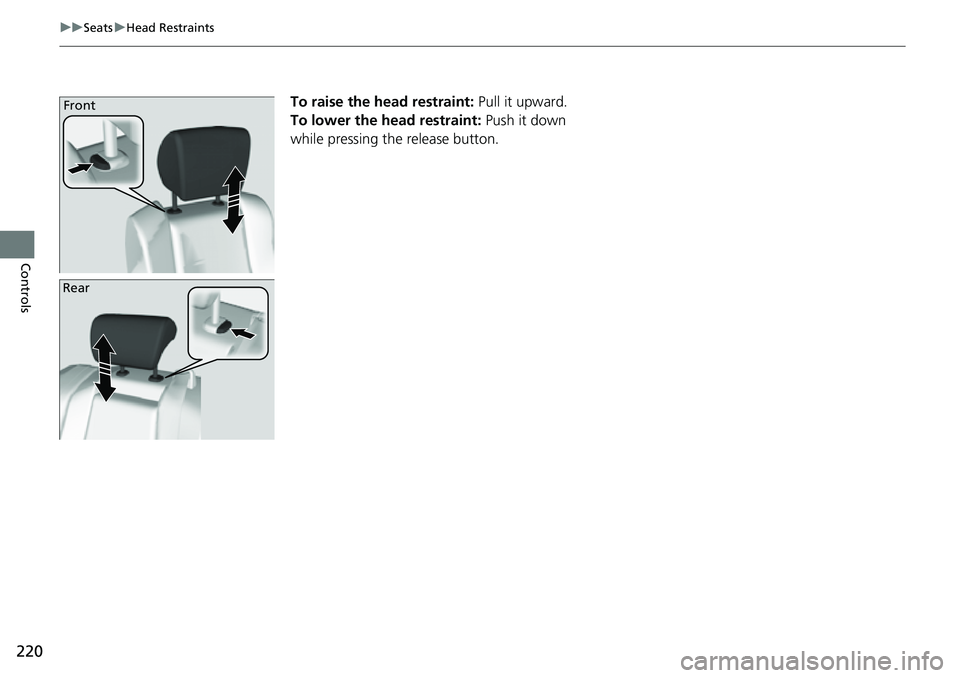 ▶▶Seats▶Head Restraints

Front

Rear

To raise the head restraint: Pull it upward.
To lower the head restraint: Push it down while pressing the release button.

Controls

220

carmanualsonline.info